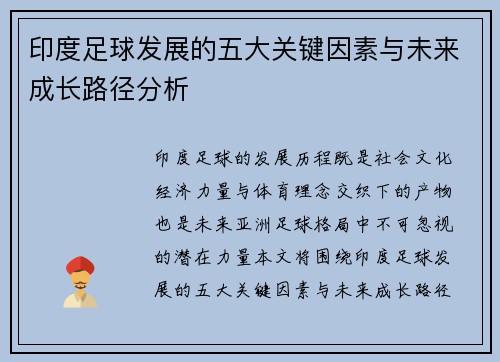 印度足球发展的五大关键因素与未来成长路径分析

印度足球的发展历程既是社会文化经济力量与体育理念交织下的产物也是未来亚洲足球格局中不可忽视的潜在力量本文将围绕印度足球发展的五大关键因素与未来成长路径